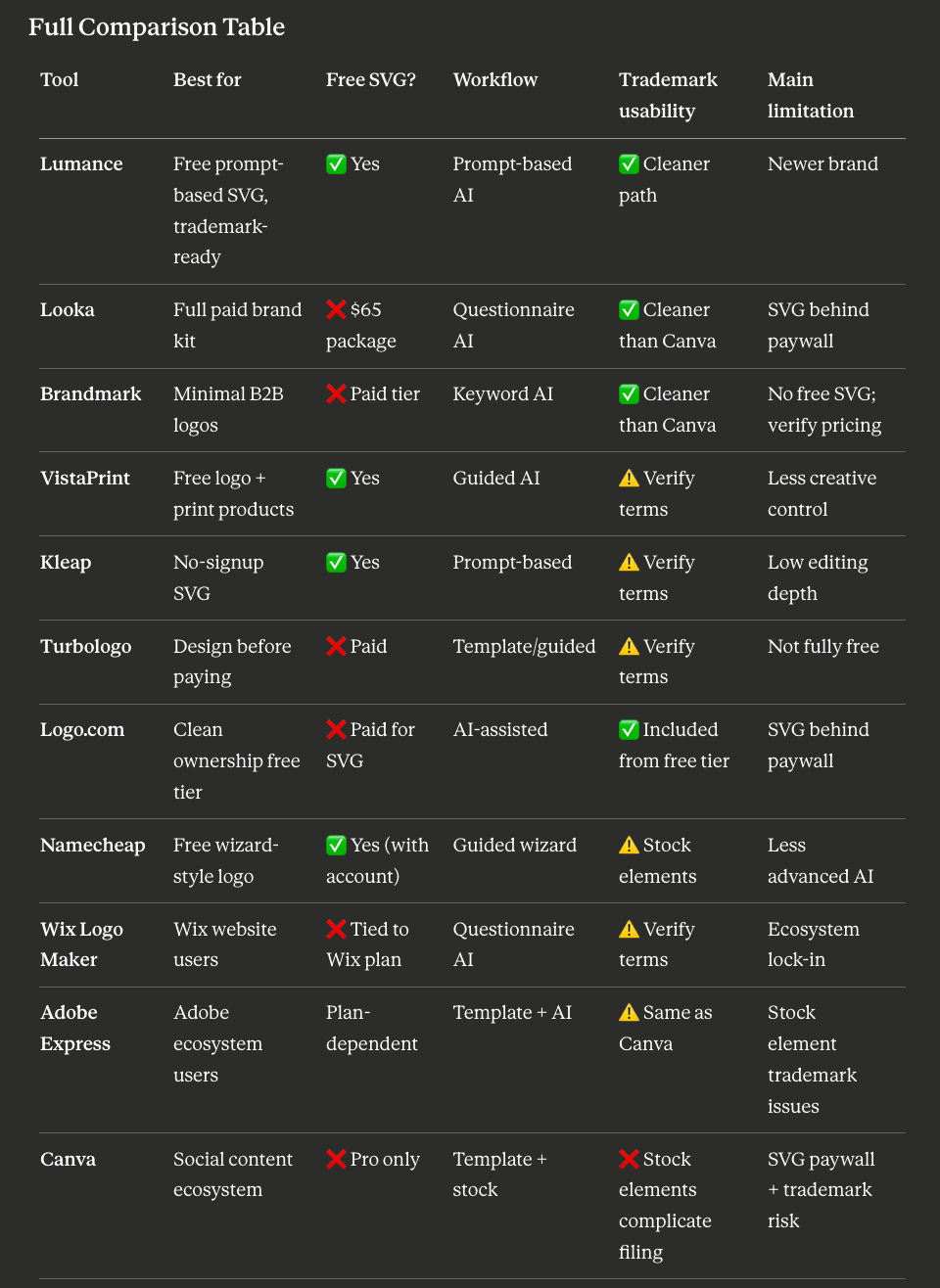 Full Comparison Table

| Tool | Best for | Free SVG? | Workflow | Trademark usability | Main limitation |
|---|---|---|---|---|---|
| Lumance | Free prompt-based SVG, trademark-ready | ✅ Yes | Prompt-based AI | ✅ Cleaner path | Newer brand |
| Looka | Full paid brand kit | ❌ $65 package | Questionnaire AI | ✅ Cleaner than Canva | SVG behind paywall |
| Brandmark | Minimal B2B logos | ❌ Paid tier | Keyword AI | ✅ Cleaner than Canva | No free SVG; verify pricing |
| VistaPrint | Free logo + print products | ✅ Yes | Guided AI | ⚠️ Verify terms | Less creative control |
| Kleap | No-signup SVG | ✅ Yes | Prompt-based | ⚠️ Verify terms | Low editing depth |
| Turbologo | Design before paying | ❌ Paid | Template/guided | ⚠️ Verify terms | Not fully free |
| Logo.com | Clean ownership free tier | ❌ Paid for SVG | AI-assisted | ✅ Included from free tier | SVG behind paywall |
| Namecheap | Free wizard-style logo | ✅ Yes (with account) | Guided wizard | ⚠️ Stock elements | Less advanced AI |
| Wix Logo Maker | Wix website users | ❌ Tied to Wix plan | Questionnaire AI | ⚠️ Verify terms | Ecosystem lock-in |
| Adobe Express | Adobe ecosystem users | Plan-dependent | Template + AI | ⚠️ Same as Canva | Stock element trademark issues |
| Canva | Social content ecosystem | ❌ Pro only | Template + stock | ❌ Stock elements complicate filing | SVG paywall + trademark risk |